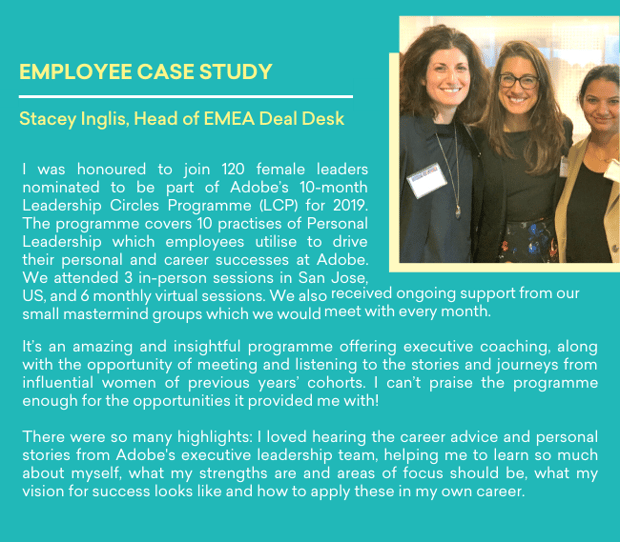 EMPLOYEE CASE STUDY

Stacey Inglis, Head of EMEA Deal Desk

I was honoured to join 120 female leaders nominated to be part of Adobe's 10-month Leadership Circles Programme (LCP) for 2019. The programme covers 10 practises of Personal Leadership which employees utilise to drive their personal and career successes at Adobe. We attended 3 in-person sessions in San Jose, US, and 6 monthly virtual sessions. We also received ongoing support from our small mastermind groups which we would meet with every month.

It's an amazing and insightful programme offering executive coaching, along with the opportunity of meeting and listening to the stories and journeys from influential women of previous years' cohorts. I can't praise the programme enough for the opportunities it provided me with!

There were so many highlights: I loved hearing the career advice and personal stories from Adobe's executive leadership team, helping me to learn so much about myself, what my strengths are and areas of focus should be, what my vision for success looks like and how to apply these in my own career.